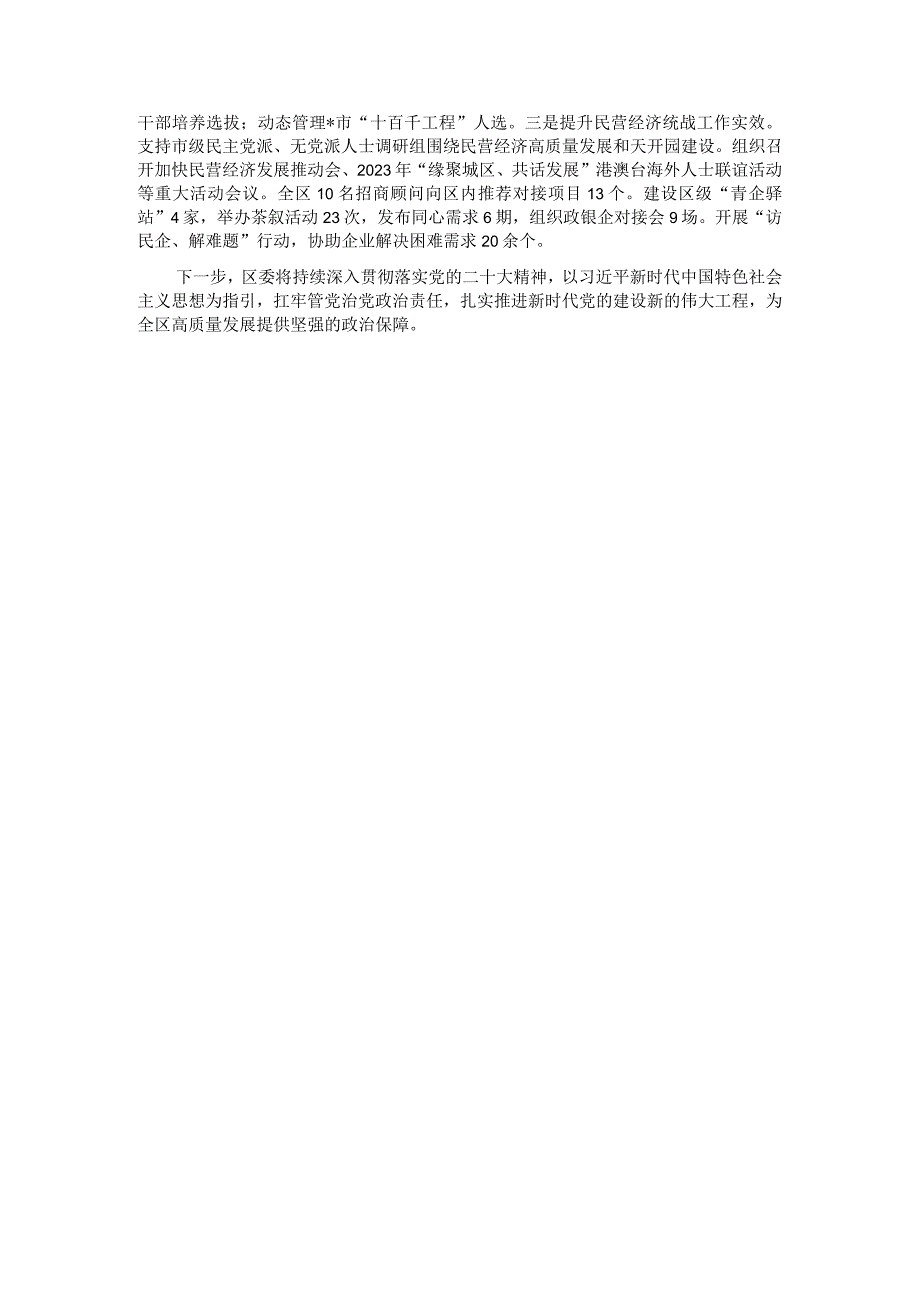 干部培养选拔；动态管理*市“十百千工程”人选。三是提升民营经济统战工作实效。支持市级民主党派、无党派人士调研组围绕民营经济高质量发展和天开园建设。组织召开加快民营经济发展推动会、2023年“缘聚城区、共话发展”港澳台海外人士联谊活动等重大活动会议。全区10名招商顾问向区内推荐对接项目13个。建设区级“青企驿站”4家，举办茶叙活动23次，发布同心需求6期，组织政银企对接会9场。开展“访民企、解难题”行动，协助企业解决困难需求20余个。

下一步，区委将持续深入贯彻落实党的二十大精神，以习近平新时代中国特色社会主义思想为指引，扛牢管党治党政治责任，扎实推进新时代党的建设新的伟大工程，为全区高质量发展提供坚强的政治保障。